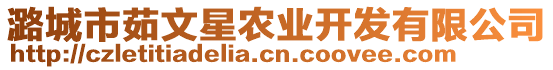 潞城市茹文星农业开发有限公司
http://czletitiadelia.cn.coovee.com